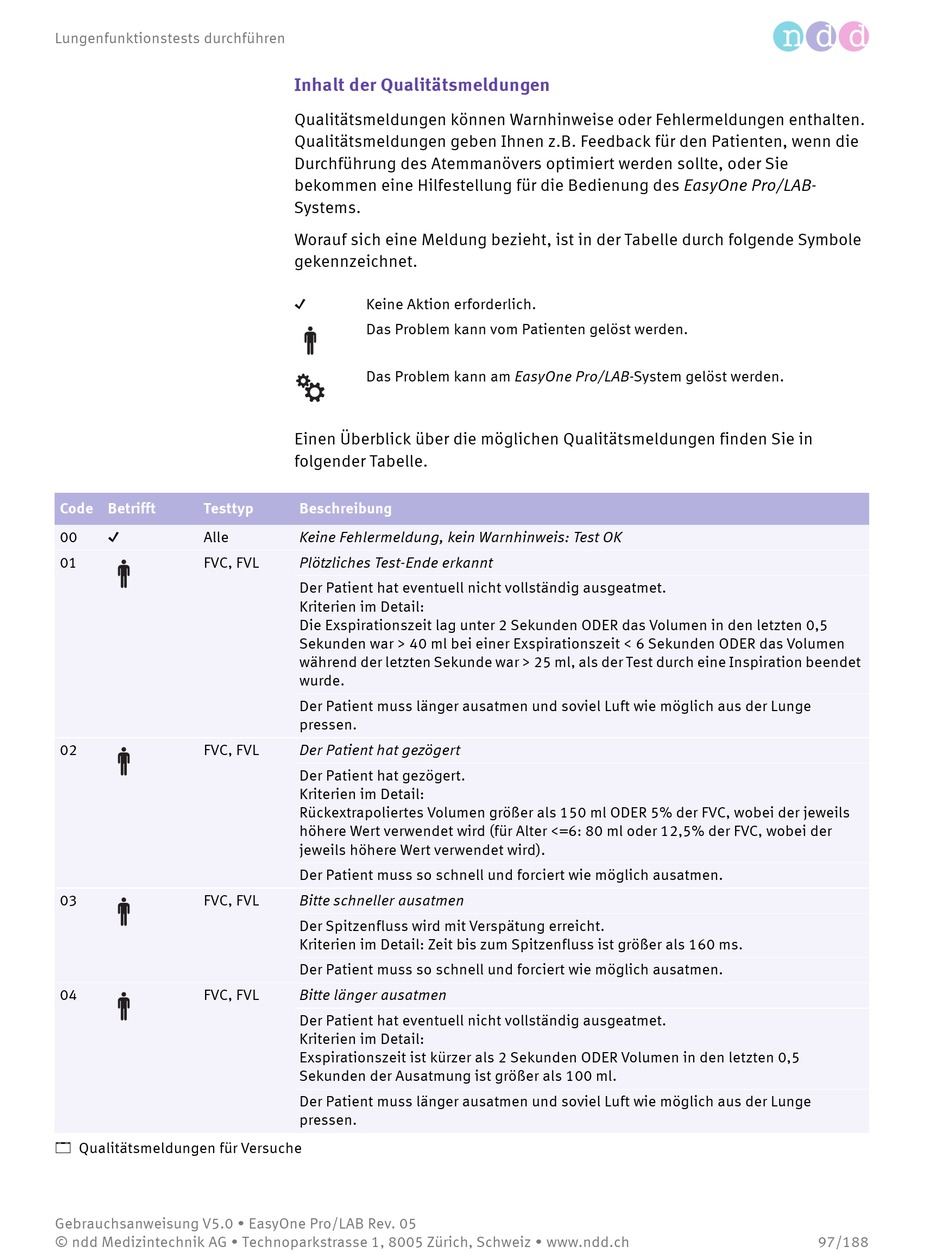 Lungenfunktionstests durchführen

ndd

Inhalt der Qualitätsmeldungen

Qualitätsmeldungen können Warnhinweise oder Fehlermeldungen enthalten. Qualitätsmeldungen geben Ihnen z.B. Feedback für den Patienten, wenn die Durchführung des Atemmanövers optimiert werden sollte, oder Sie bekommen eine Hilfestellung für die Bedienung des EasyOne Pro/LAB-Systems.

Worauf sich eine Meldung bezieht, ist in der Tabelle durch folgende Symbole gekennzeichnet.

✓ Keine Aktion erforderlich.

Das Problem kann vom Patienten gelöst werden.

Das Problem kann am EasyOne Pro/LAB-System gelöst werden.

Einen Überblick über die möglichen Qualitätsmeldungen finden Sie in folgender Tabelle.

| Code | Betrifft | Testtyp | Beschreibung |
|---|---|---|---|
| 00 | ✓ | Alle | Keine Fehlermeldung, kein Warnhinweis: Test OK |
| 01 | | FVC, FVL | Plötzliches Test-Ende erkannt |
| | | | Der Patient hat eventuell nicht vollständig ausgeatmet. Kriterien im Detail: Die Exspirationszeit lag unter 2 Sekunden ODER das Volumen in den letzten 0,5 Sekunden war > 40 ml bei einer Exspirationszeit < 6 Sekunden ODER das Volumen während der letzten Sekunde war > 25 ml, als der Test durch eine Inspiration beendet wurde. |
| | | | Der Patient muss länger ausatmen und soviel Luft wie möglich aus der Lunge pressen. |
| 02 | | FVC, FVL | Der Patient hat gezögert |
| | | | Der Patient hat gezögert. Kriterien im Detail: Rückextrapoliertes Volumen größer als 150 ml ODER 5% der FVC, wobei der jeweils höhere Wert verwendet wird (für Alter <=6: 80 ml oder 12,5% der FVC, wobei der jeweils höhere Wert verwendet wird). |
| | | | Der Patient muss so schnell und forciert wie möglich ausatmen. |
| 03 | | FVC, FVL | Bitte schneller ausatmen |
| | | | Der Spitzenfluss wird mit Verspätung erreicht. Kriterien im Detail: Zeit bis zum Spitzenfluss ist größer als 160 ms. |
| | | | Der Patient muss so schnell und forciert wie möglich ausatmen. |
| 04 | | FVC, FVL | Bitte länger ausatmen |
| | | | Der Patient hat eventuell nicht vollständig ausgeatmet. Kriterien im Detail: Exspirationszeit ist kürzer als 2 Sekunden ODER Volumen in den letzten 0,5 Sekunden der Ausatmung ist größer als 100 ml. |
| | | | Der Patient muss länger ausatmen und soviel Luft wie möglich aus der Lunge pressen. |

Qualitätsmeldungen für Versuche

Gebrauchsanweisung V5.0 • EasyOne Pro/LAB Rev. 05
© ndd Medizintechnik AG • Technoparkstrasse 1, 8005 Zürich, Schweiz • www.ndd.ch 97/188